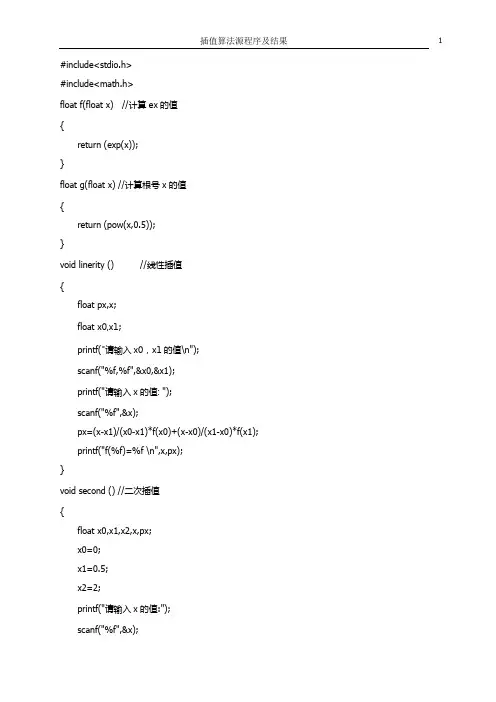 插值算法源程序及结果 1

#include<stdio.h>

#include<math.h>

float f(float x) //计算 ex 的值

{

return (exp(x));

}

float g(float x) //计算根号 x 的值

{

return (pow(x,0.5));

}

void linerity () //线性插值

{

float px,x;

float x0,x1;

printf("请输入 x0，x1 的值\n");

scanf("%f,%f",&x0,&x1);

printf("请输入 x 的值: ");

scanf("%f",&x);

px=(x-x1)/(x0-x1)*f(x0)+(x-x0)/(x1-x0)*f(x1);

printf("f(%f)=%f \n",x,px);

}

void second () //二次插值

{

float x0,x1,x2,x,px;

x0=0;

x1=0.5;

x2=2;

printf("请输入 x 的值:");

scanf("%f",&x);